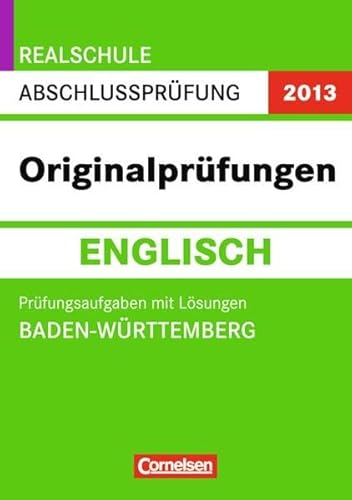 REALSCHULE
ABSCHLUSSPRÜFUNG 2013

Originalprüfungen

ENGLISCH

Prüfungsaufgaben mit Lösungen
BADEN-WÜRTTEMBERG

Cornelsen